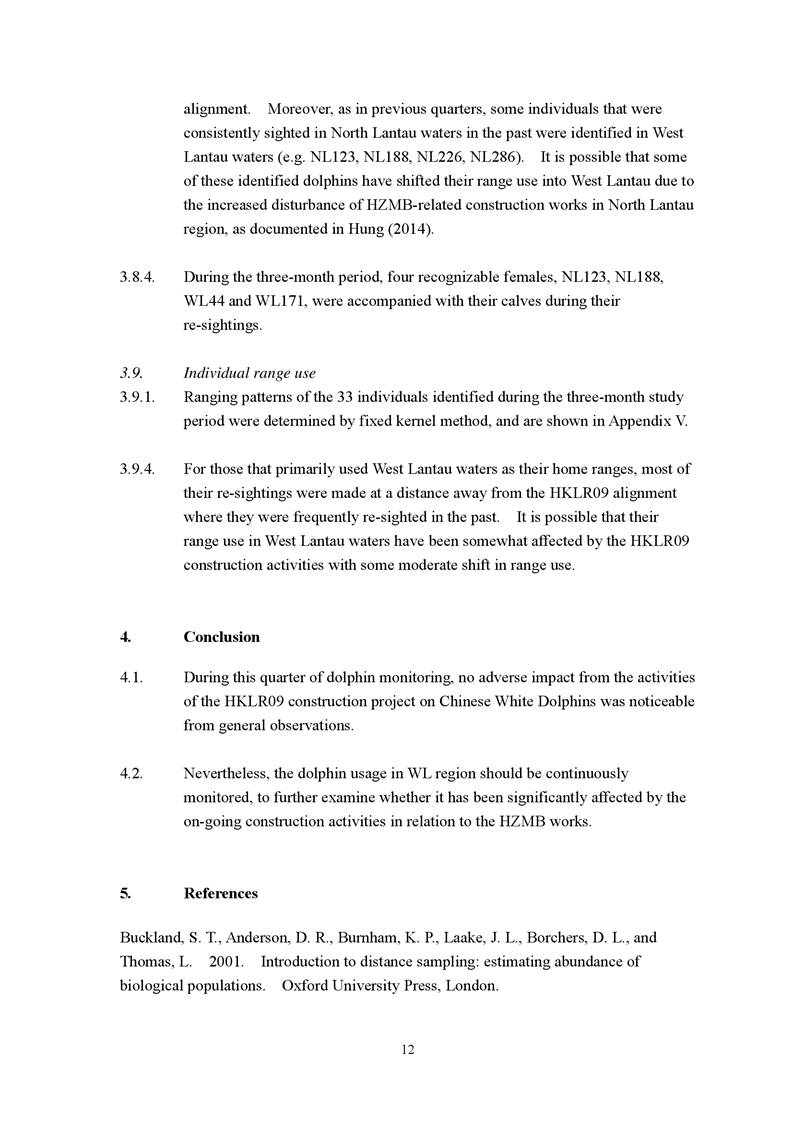 alignment. Moreover, as in previous quarters, some individuals that were consistently sighted in North Lantau waters in the past were identified in West Lantau waters (e.g. NL123, NL188, NL226, NL286). It is possible that some of these identified dolphins have shifted their range use into West Lantau due to the increased disturbance of HZMB-related construction works in North Lantau region, as documented in Hung (2014).

3.8.4. During the three-month period, four recognizable females, NL123, NL188, WL44 and WL171, were accompanied with their calves during their re-sightings.

3.9. Individual range use

3.9.1. Ranging patterns of the 33 individuals identified during the three-month study period were determined by fixed kernel method, and are shown in Appendix V.

3.9.4. For those that primarily used West Lantau waters as their home ranges, most of their re-sightings were made at a distance away from the HKLR09 alignment where they were frequently re-sighted in the past. It is possible that their range use in West Lantau waters have been somewhat affected by the HKLR09 construction activities with some moderate shift in range use.

4. Conclusion

4.1. During this quarter of dolphin monitoring, no adverse impact from the activities of the HKLR09 construction project on Chinese White Dolphins was noticeable from general observations.

4.2. Nevertheless, the dolphin usage in WL region should be continuously monitored, to further examine whether it has been significantly affected by the on-going construction activities in relation to the HZMB works.

5. References

Buckland, S. T., Anderson, D. R., Burnham, K. P., Laake, J. L., Borchers, D. L., and Thomas, L. 2001. Introduction to distance sampling: estimating abundance of biological populations. Oxford University Press, London.

12